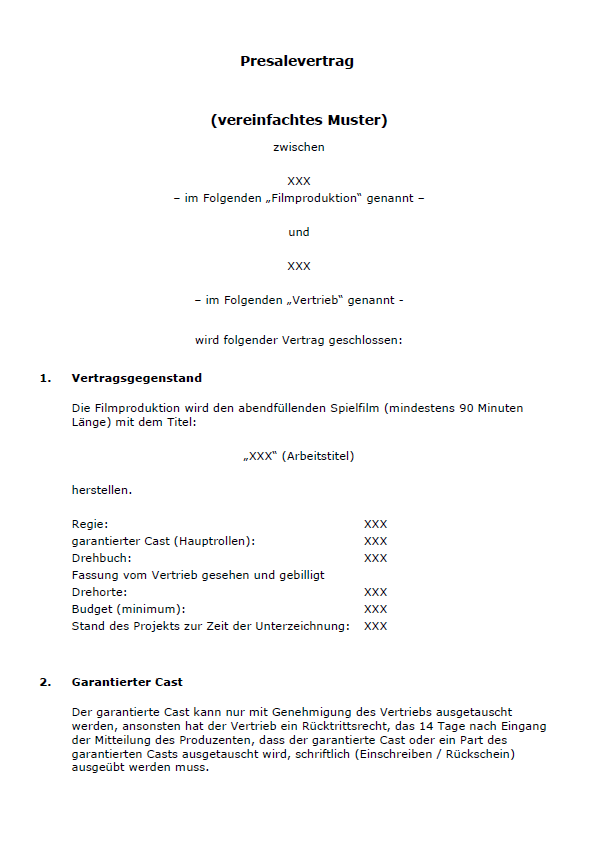 Presalevertrag

(vereinfachtes Muster)

zwischen

XXX
– im Folgenden „Filmproduktion“ genannt –

und

XXX

– im Folgenden „Vertrieb“ genannt -

wird folgender Vertrag geschlossen:

1. Vertragsgegenstand

Die Filmproduktion wird den abendfüllenden Spielfilm (mindestens 90 Minuten Länge) mit dem Titel:

„XXX“ (Arbeitstitel)

herstellen.

| | |
|---|---|
| Regie: | XXX |
| garantierter Cast (Hauptrollen): | XXX |
| Drehbuch: | XXX |
| Fassung vom Vertrieb gesehen und gebilligt | |
| Drehorte: | XXX |
| Budget (minimum): | XXX |
| Stand des Projekts zur Zeit der Unterzeichnung: | XXX |

2. Garantierter Cast

Der garantierte Cast kann nur mit Genehmigung des Vertriebs ausgetauscht werden, ansonsten hat der Vertrieb ein Rücktrittsrecht, das 14 Tage nach Eingang der Mitteilung des Produzenten, dass der garantierte Cast oder ein Part des garantierten Casts ausgetauscht wird, schriftlich (Einschreiben / Rückschein) ausgeübt werden muss.